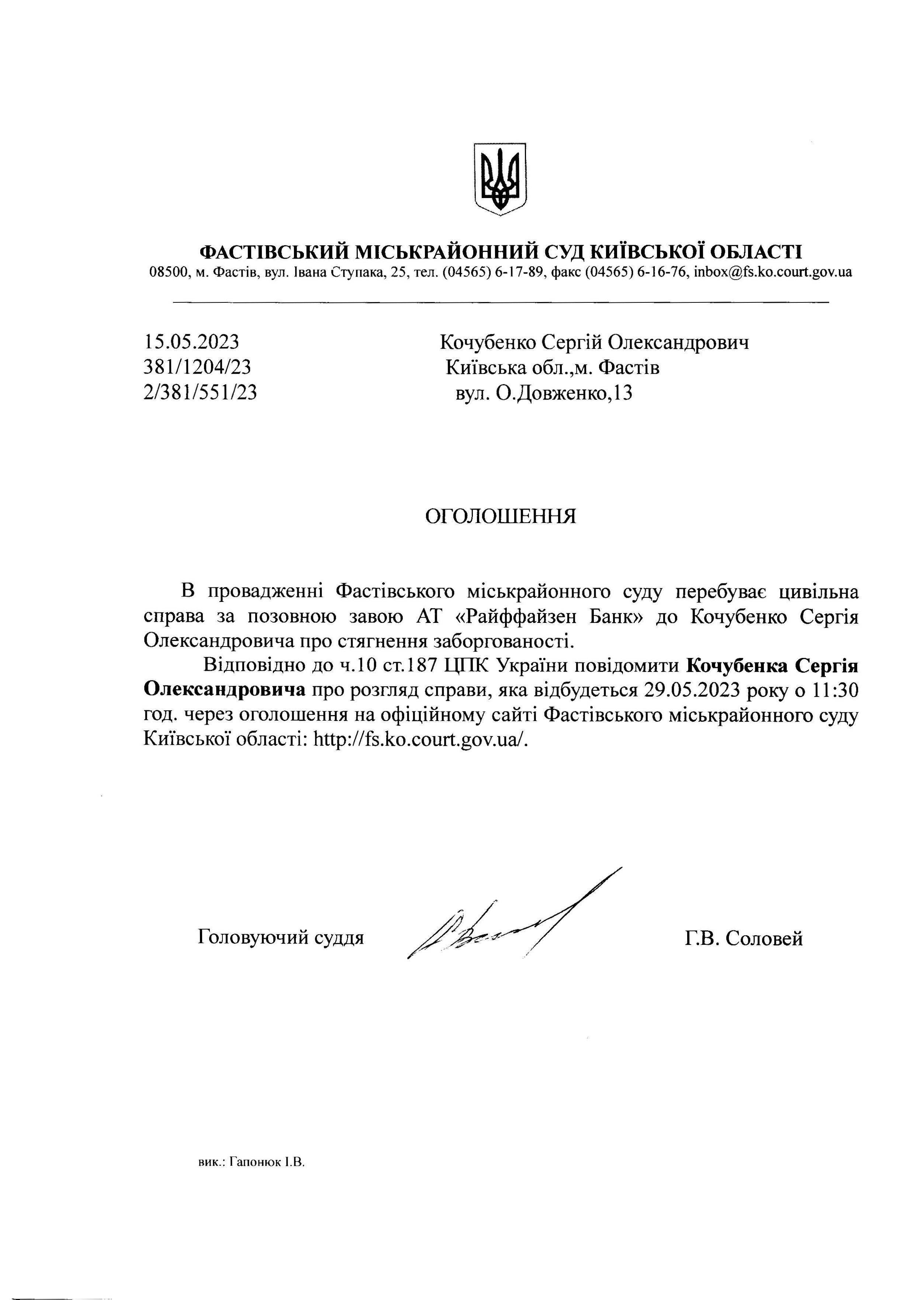 ФАСТІВСЬКИЙ МІСЬКРАЙОННИЙ СУД КИЇВСЬКОЇ ОБЛАСТІ
08500, м. Фастів, вул. Івана Ступака, 25, тел. (04565) 6-17-89, факс (04565) 6-16-76, inbox@fs.ko.court.gov.ua

15.05.2023
381/1204/23
2/381/551/23

Кочубенко Сергій Олександрович
Київська обл.,м. Фастів
вул. О.Довженко,13

ОГОЛОШЕННЯ

В провадженні Фастівського міськрайонного суду перебуває цивільна справа за позовною завою АТ «Райффайзен Банк» до Кочубенко Сергія Олександровича про стягнення заборгованості.

Відповідно до ч.10 ст.187 ЦПК України повідомити Кочубенка Сергія Олександровича про розгляд справи, яка відбудеться 29.05.2023 року о 11:30 год. через оголошення на офіційному сайті Фастівського міськрайонного суду Київської області: http://fs.ko.court.gov.ua/.

Головуючий суддя

Г.В. Соловей

вик.: Гапонюк І.В.